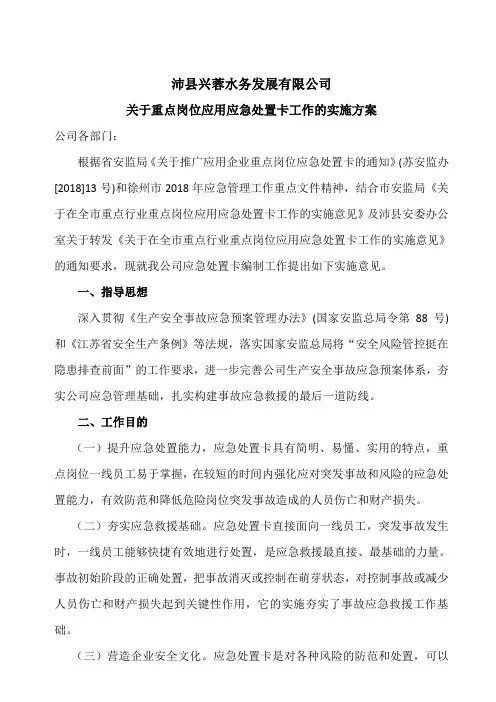 沛县兴蓉水务发展有限公司
关于重点岗位应用应急处置卡工作的实施方案

公司各部门：

根据省安监局《关于推广应用企业重点岗位应急处置卡的通知》(苏安监办[2018]13 号)和徐州市 2018 年应急管理工作重点文件精神，结合市安监局《关于在全市重点行业重点岗位应用应急处置卡工作的实施意见》及沛县安委办公室关于转发《关于在全市重点行业重点岗位应用应急处置卡工作的实施意见》的通知要求，现就我公司应急处置卡编制工作提出如下实施意见。

一、指导思想

深入贯彻《生产安全事故应急预案管理办法》(国家安监总局令第 88 号)和《江苏省安全生产条例》等法规，落实国家安监总局将“安全风险管控挺在隐患排查前面”的工作要求，进一步完善公司生产安全事故应急预案体系，夯实公司应急管理基础，扎实构建事故应急救援的最后一道防线。

二、工作目的

（一）提升应急处置能力，应急处置卡具有简明、易懂、实用的特点，重点岗位一线员工易于掌握，在较短的时间内强化应对突发事故和风险的应急处置能力，有效防范和降低危险岗位突发事故造成的人员伤亡和财产损失。

（二）夯实应急救援基础。应急处置卡直接面向一线员工，突发事故发生时，一线员工能够快捷有效地进行处置，是应急救援最直接、最基础的力量。事故初始阶段的正确处置，把事故消灭或控制在萌芽状态，对控制事故或减少人员伤亡和财产损失起到关键性作用，它的实施夯实了事故应急救援工作基础。

（三）营造企业安全文化。应急处置卡是对各种风险的防范和处置，可以